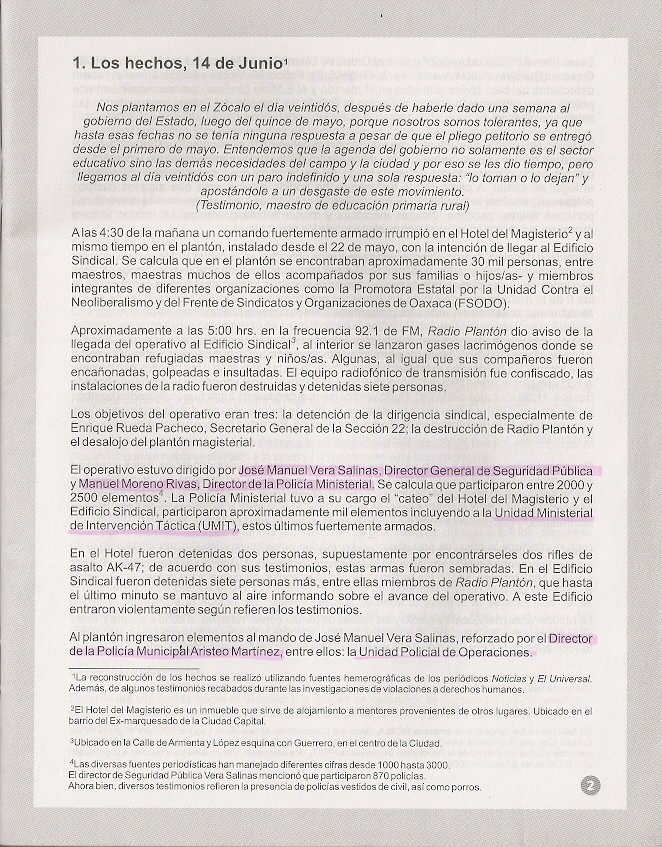 1. Los hechos, 14 de Junio$^1$

Nos plantamos en el Zócalo el día veintidós, después de haberle dado una semana al gobierno del Estado, luego del quince de mayo, porque nosotros somos tolerantes, ya que hasta esas fechas no se tenía ninguna respuesta a pesar de que el pliego petitorio se entregó desde el primero de mayo. Entendemos que la agenda del gobierno no solamente es el sector educativo sino las demás necesidades del campo y la ciudad y por eso se les dio tiempo, pero llegamos al día veintidós con un paro indefinido y una sola respuesta: "lo toman o lo dejan" y apostándole a un desgaste de este movimiento.
(Testimonio, maestro de educación primaria rural)

A las 4:30 de la mañana un comando fuertemente armado irrumpió en el Hotel del Magisterio$^2$ y al mismo tiempo en el plantón, instalado desde el 22 de mayo, con la intención de llegar al Edificio Sindical. Se calcula que en el plantón se encontraban aproximadamente 30 mil personas, entre maestros, maestras muchos de ellos acompañados por sus familias o hijos/as- y miembros integrantes de diferentes organizaciones como la Promotora Estatal por la Unidad Contra el Neoliberalismo y del Frente de Sindicatos y Organizaciones de Oaxaca (FSODO).

Aproximadamente a las 5:00 hrs. en la frecuencia 92.1 de FM, Radio Plantón dio aviso de la llegada del operativo al Edificio Sindical$^3$, al interior se lanzaron gases lacrimógenos donde se encontraban refugiadas maestras y niños/as. Algunas, al igual que sus compañeros fueron encañonadas, golpeadas e insultadas. El equipo radiofónico de transmisión fue confiscado, las instalaciones de la radio fueron destruidas y detenidas siete personas.

Los objetivos del operativo eran tres: la detención de la dirigencia sindical, especialmente de Enrique Rueda Pacheco, Secretario General de la Sección 22; la destrucción de Radio Plantón y el desalojo del plantón magisterial.

El operativo estuvo dirigido por José Manuel Vera Salinas, Director General de Seguridad Pública y Manuel Moreno Rivas, Director de la Policía Ministerial. Se calcula que participaron entre 2000 y 2500 elementos$^4$. La Policía Ministerial tuvo a su cargo el "cateo" del Hotel del Magisterio y el Edificio Sindical, participaron aproximadamente mil elementos incluyendo a la Unidad Ministerial de Intervención Táctica (UMIT), estos últimos fuertemente armados.

En el Hotel fueron detenidas dos personas, supuestamente por encontrárseles dos rifles de asalto AK-47; de acuerdo con sus testimonios, estas armas fueron sembradas. En el Edificio Sindical fueron detenidas siete personas más, entre ellas miembros de Radio Plantón, que hasta el último minuto se mantuvo al aire informando sobre el avance del operativo. A este Edificio entraron violentamente según refieren los testimonios.

Al plantón ingresaron elementos al mando de José Manuel Vera Salinas, reforzado por el Director de la Policía Municipal Aristeo Martínez, entre ellos: la Unidad Policial de Operaciones.

$^1$La reconstrucción de los hechos se realizó utilizando fuentes hemerográficas de los periódicos Noticias y El Universal. Además, de algunos testimonios recabados durante las investigaciones de violaciones a derechos humanos.

$^2$El Hotel del Magisterio es un inmueble que sirve de alojamiento a mentores provenientes de otros lugares. Ubicado en el barrio del Ex-marquesado de la Ciudad Capital.

$^3$Ubicado en la Calle de Armenta y López esquina con Guerrero, en el centro de la Ciudad.

$^4$Las diversas fuentes periodísticas han manejado diferentes cifras desde 1000 hasta 3000.
El director de Seguridad Pública Vera Salinas mencionó que participaron 870 policías.
Ahora bien, diversos testimonios refieren la presencia de policías vestidos de civil, así como porros.

2